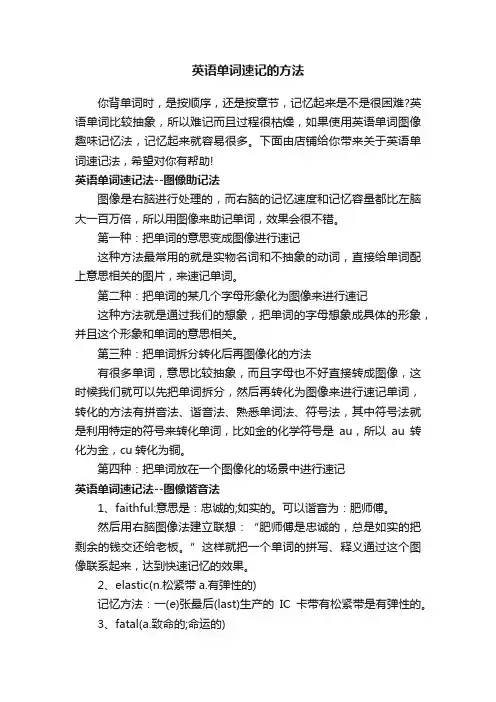 英语单词速记的方法

你背单词时，是按顺序，还是按章节，记忆起来是不是很困难?英语单词比较抽象，所以难记而且过程很枯燥，如果使用英语单词图像趣味记忆法，记忆起来就容易很多。下面由店铺给你带来关于英语单词速记法，希望对你有帮助!

英语单词速记法--图像助记法

图像是右脑进行处理的，而右脑的记忆速度和记忆容量都比左脑大一百万倍，所以用图像来助记单词，效果会很不错。

第一种：把单词的意思变成图像进行速记

这种方法最常用的就是实物名词和不抽象的动词，直接给单词配上意思相关的图片，来速记单词。

第二种：把单词的某几个字母形象化为图像来进行速记

这种方法就是通过我们的想象，把单词的字母想象成具体的形象，并且这个形象和单词的意思相关。

第三种：把单词拆分转化后再图像化的方法

有很多单词，意思比较抽象，而且字母也不好直接转成图像，这时候我们就可以先把单词拆分，然后再转化为图像来进行速记单词，转化的方法有拼音法、谐音法、熟悉单词法、符号法，其中符号法就是利用特定的符号来转化单词，比如金的化学符号是 au，所以 au 转化为金，cu 转化为铜。

第四种：把单词放在一个图像化的场景中进行速记

英语单词速记法--图像谐音法

1、faithful:意思是：忠诚的;如实的。可以谐音为：肥师傅。

然后用右脑图像法建立联想：“肥师傅是忠诚的，总是如实的把剩余的钱交还给老板。”这样就把一个单词的拼写、释义通过这个图像联系起来，达到快速记忆的效果。

2、elastic(n.松紧带 a.有弹性的)

记忆方法：一(e)张最后(last)生产的 IC 卡带有松紧带是有弹性的。

3、fatal(a.致命的;命运的)